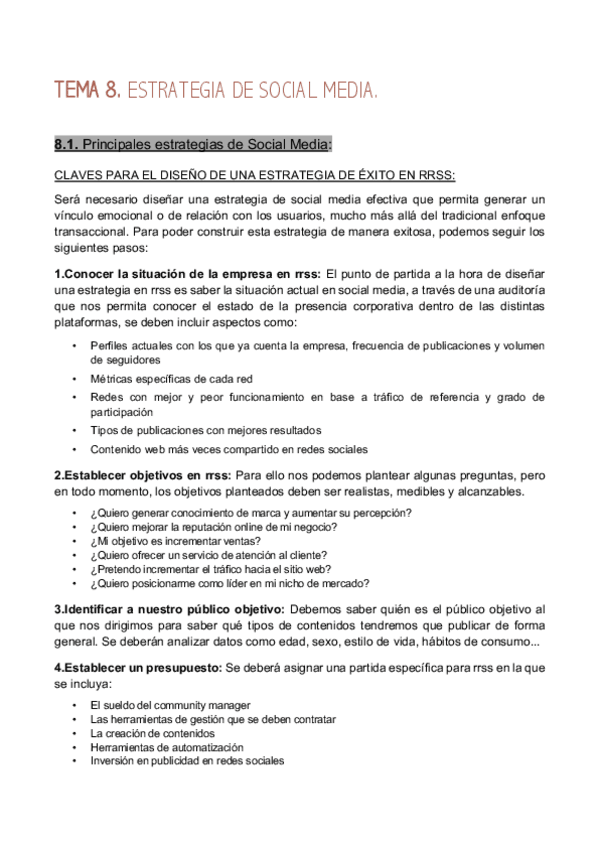 TEMA 8. ESTRATEGIA DE SOCIAL MEDIA.

8.1. Principales estrategias de Social Media:

CLAVES PARA EL DISEÑO DE UNA ESTRATEGIA DE ÉXITO EN RRSS:

Será necesario diseñar una estrategia de social media efectiva que permita generar un vínculo emocional o de relación con los usuarios, mucho más allá del tradicional enfoque transaccional. Para poder construir esta estrategia de manera exitosa, podemos seguir los siguientes pasos:

1.Conocer la situación de la empresa en rrss: El punto de partida a la hora de diseñar una estrategia en rrss es saber la situación actual en social media, a través de una auditoría que nos permita conocer el estado de la presencia corporativa dentro de las distintas plataformas, se deben incluir aspectos como:

• Perfiles actuales con los que ya cuenta la empresa, frecuencia de publicaciones y volumen de seguidores
• Métricas específicas de cada red
• Redes con mejor y peor funcionamiento en base a tráfico de referencia y grado de participación
• Tipos de publicaciones con mejores resultados
• Contenido web más veces compartido en redes sociales

2.Establecer objetivos en rrss: Para ello nos podemos plantear algunas preguntas, pero en todo momento, los objetivos planteados deben ser realistas, medibles y alcanzables.

• ¿Quiero generar conocimiento de marca y aumentar su percepción?
• ¿Quiero mejorar la reputación online de mi negocio?
• ¿Mi objetivo es incrementar ventas?
• ¿Quiero ofrecer un servicio de atención al cliente?
• ¿Pretendo incrementar el tráfico hacia el sitio web?
• ¿Quiero posicionarme como líder en mi nicho de mercado?

3.Identificar a nuestro público objetivo: Debemos saber quién es el público objetivo al que nos dirigimos para saber qué tipos de contenidos tendremos que publicar de forma general. Se deberán analizar datos como edad, sexo, estilo de vida, hábitos de consumo...

4.Establecer un presupuesto: Se deberá asignar una partida específica para rrss en la que se incluya:

• El sueldo del community manager
• Las herramientas de gestión que se deben contratar
• La creación de contenidos
• Herramientas de automatización
• Inversión en publicidad en redes sociales